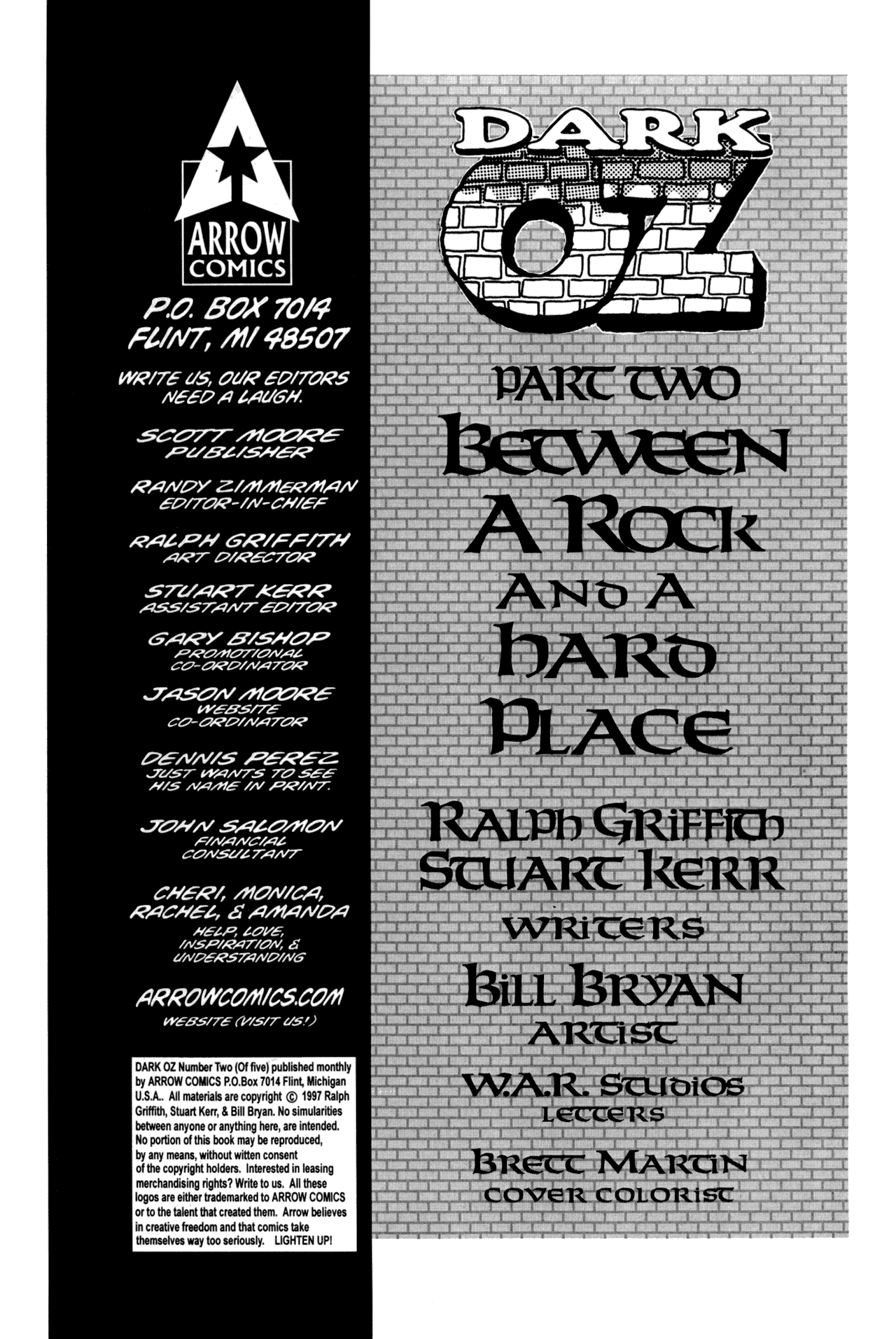 ARROW
COMICS

P.O. BOX 7014
FLINT, MI 48507

WRITE US, OUR EDITORS NEED A LAUGH.

SCOTT MOORE
PUBLISHER

RANDY ZIMMERMAN
EDITOR-IN-CHIEF

RALPH GRIFFITH
ART DIRECTOR

STUART KERR
ASSISTANT EDITOR

GARY BISHOP
PROMOTIONAL
CO-ORDINATOR

JASON MOORE
WEBSITE
CO-ORDINATOR

DENNIS PEREZ
JUST WANTS TO SEE
HIS NAME IN PRINT.

JOHN SALOMON
FINANCIAL
CONSULTANT

CHERI, MONICA,
RACHEL, & AMANDA
HELP, LOVE,
INSPIRATION, &
UNDERSTANDING

ARROWCOMICS.COM
WEBSITE (VISIT US!)

DARK OZ Number Two (Of five) published monthly by ARROW COMICS P.O.Box 7014 Flint, Michigan U.S.A.. All materials are copyright © 1997 Ralph Griffith, Stuart Kerr, & Bill Bryan. No simularities between anyone or anything here, are intended. No portion of this book may be reproduced, by any means, without witten consent of the copyright holders. Interested in leasing merchandising rights? Write to us. All these logos are either trademarked to ARROW COMICS or to the talent that created them. Arrow believes in creative freedom and that comics take themselves way too seriously. LIGHTEN UP!

DARK
OZ

PART TWO
BETWEEN
A ROCK
AND A
HARD
PLACE

RALPH GRIFFITH
STUART KERR
WRITERS

BILL BRYAN
ARTIST

W.A.R. STUDIOS
LETTERS

BRETT MARTIN
COVER COLORIST